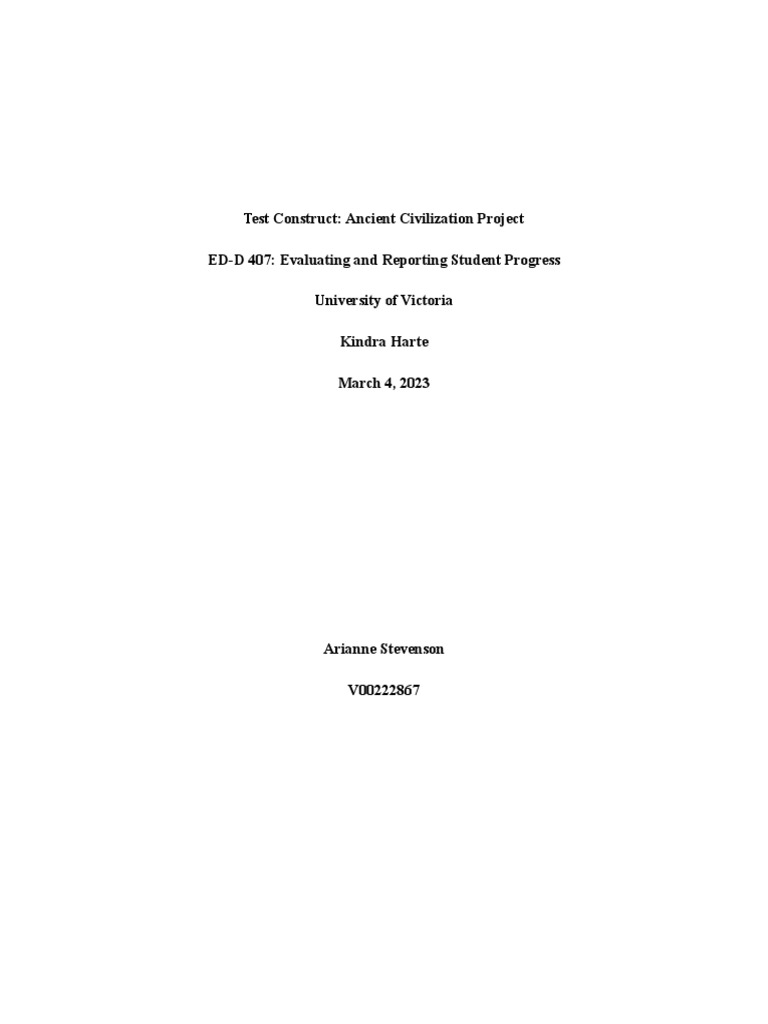 Test Construct: Ancient Civilization Project

ED-D 407: Evaluating and Reporting Student Progress

University of Victoria

Kindra Harte

March 4, 2023

Arianne Stevenson

V00222867